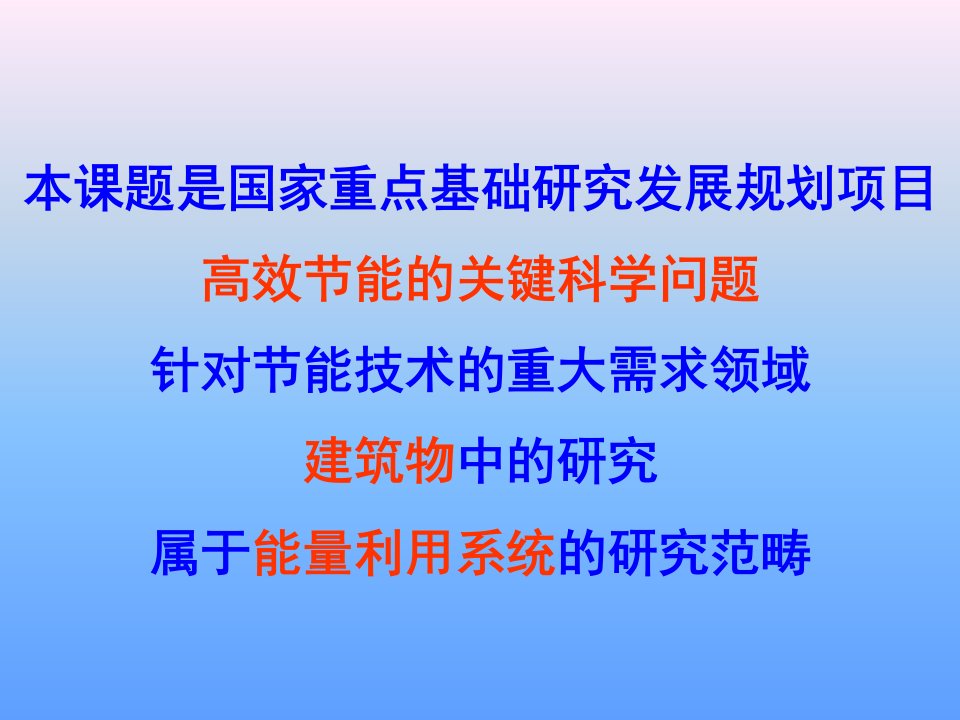 本课题是国家重点基础研究发展规划项目

高效节能的关键科学问题

针对节能技术的重大需求领域

建筑物中的研究

属于能量利用系统的研究范畴